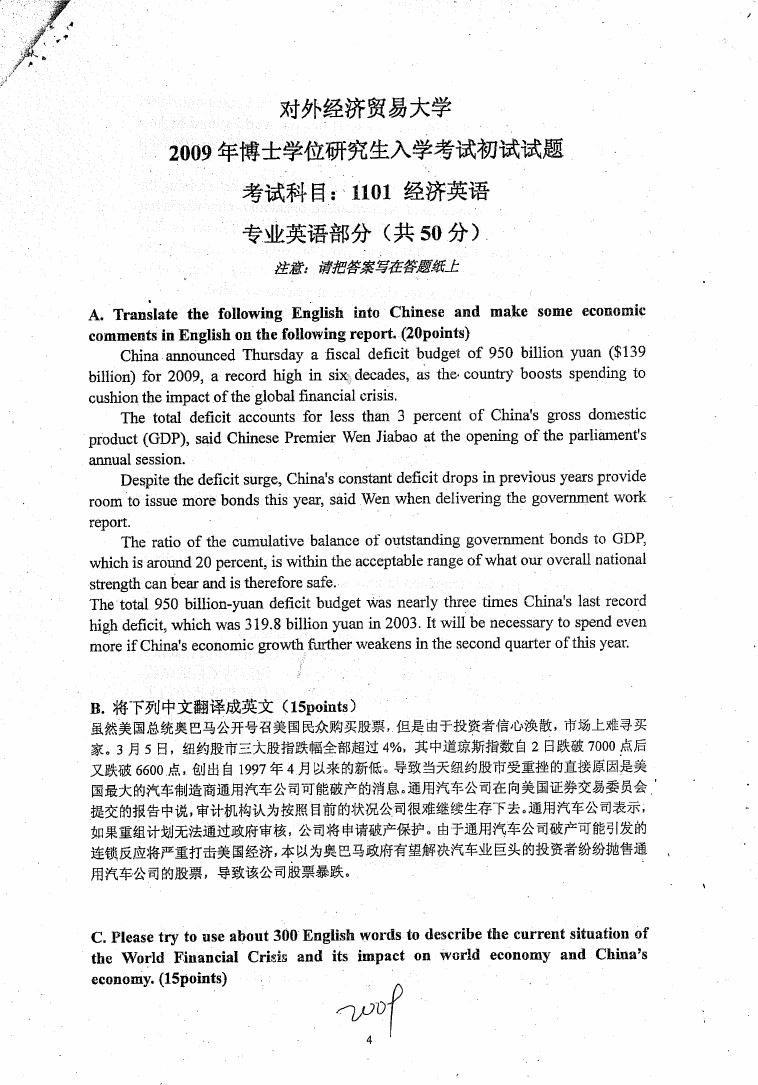 对外经济贸易大学

2009 年博士学位研究生入学考试初试试题

考试科目：1101 经济英语

专业英语部分（共 50 分）

注意：请把答案写在答题纸上

A. Translate the following English into Chinese and make some economic comments in English on the following report. (20points)

China announced Thursday a fiscal deficit budget of 950 billion yuan ($139 billion) for 2009, a record high in six decades, as the country boosts spending to cushion the impact of the global financial crisis.

The total deficit accounts for less than 3 percent of China's gross domestic product (GDP), said Chinese Premier Wen Jiabao at the opening of the parliament's annual session.

Despite the deficit surge, China's constant deficit drops in previous years provide room to issue more bonds this year, said Wen when delivering the government work report.

The ratio of the cumulative balance of outstanding government bonds to GDP, which is around 20 percent, is within the acceptable range of what our overall national strength can bear and is therefore safe.

The total 950 billion-yuan deficit budget was nearly three times China's last record high deficit, which was 319.8 billion yuan in 2003. It will be necessary to spend even more if China's economic growth further weakens in the second quarter of this year.

B. 将下列中文翻译成英文（15points）

虽然美国总统奥巴马公开号召美国民众购买股票，但是由于投资者信心涣散，市场上难寻买家。3 月 5 日，纽约股市三大股指跌幅全部超过 4%，其中道琼斯指数自 2 日跌破 7000 点后又跌破 6600 点，创出自 1997 年 4 月以来的新低。导致当天纽约股市受重挫的直接原因是美国最大的汽车制造商通用汽车公司可能破产的消息。通用汽车公司在向美国证券交易委员会提交的报告中说，审计机构认为按照目前的状况公司很难继续生存下去。通用汽车公司表示，如果重组计划无法通过政府审核，公司将申请破产保护。由于通用汽车公司破产可能引发的连锁反应将严重打击美国经济，本以为奥巴马政府有望解决汽车业巨头的投资者纷纷抛售通用汽车公司的股票，导致该公司股票暴跌。

C. Please try to use about 300 English words to describe the current situation of the World Financial Crisis and its impact on world economy and China's economy. (15points)

2009

4